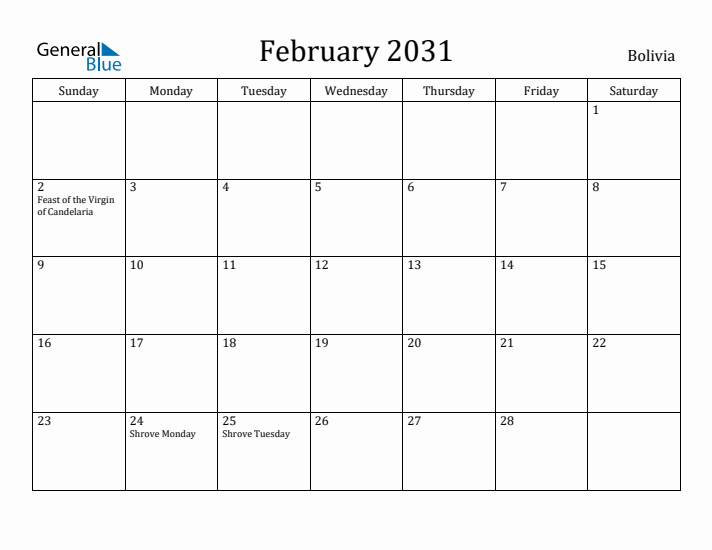 General Blue

February 2031

Bolivia

| Sunday | Monday | Tuesday | Wednesday | Thursday | Friday | Saturday |
|---|---|---|---|---|---|---|
| | | | | | | 1 |
| 2 Feast of the Virgin of Candelaria | 3 | 4 | 5 | 6 | 7 | 8 |
| 9 | 10 | 11 | 12 | 13 | 14 | 15 |
| 16 | 17 | 18 | 19 | 20 | 21 | 22 |
| 23 | 24 Shrove Monday | 25 Shrove Tuesday | 26 | 27 | 28 | |